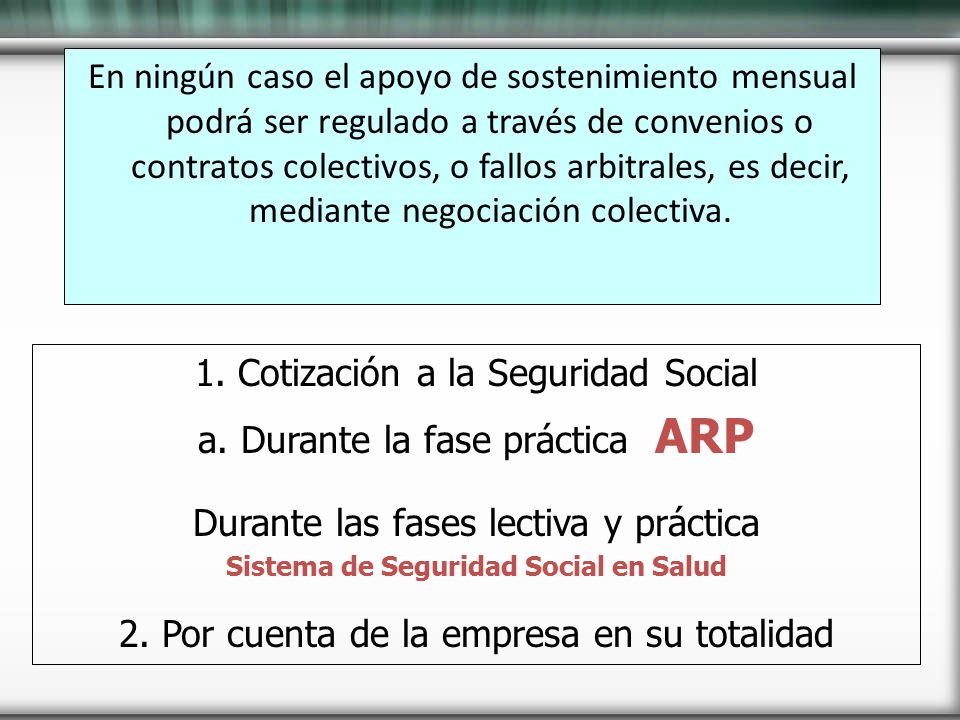 En ningún caso el apoyo de sostenimiento mensual podrá ser regulado a través de convenios o contratos colectivos, o fallos arbitrales, es decir, mediante negociación colectiva.

1. Cotización a la Seguridad Social

a. Durante la fase práctica ARP

Durante las fases lectiva y práctica
Sistema de Seguridad Social en Salud

2. Por cuenta de la empresa en su totalidad